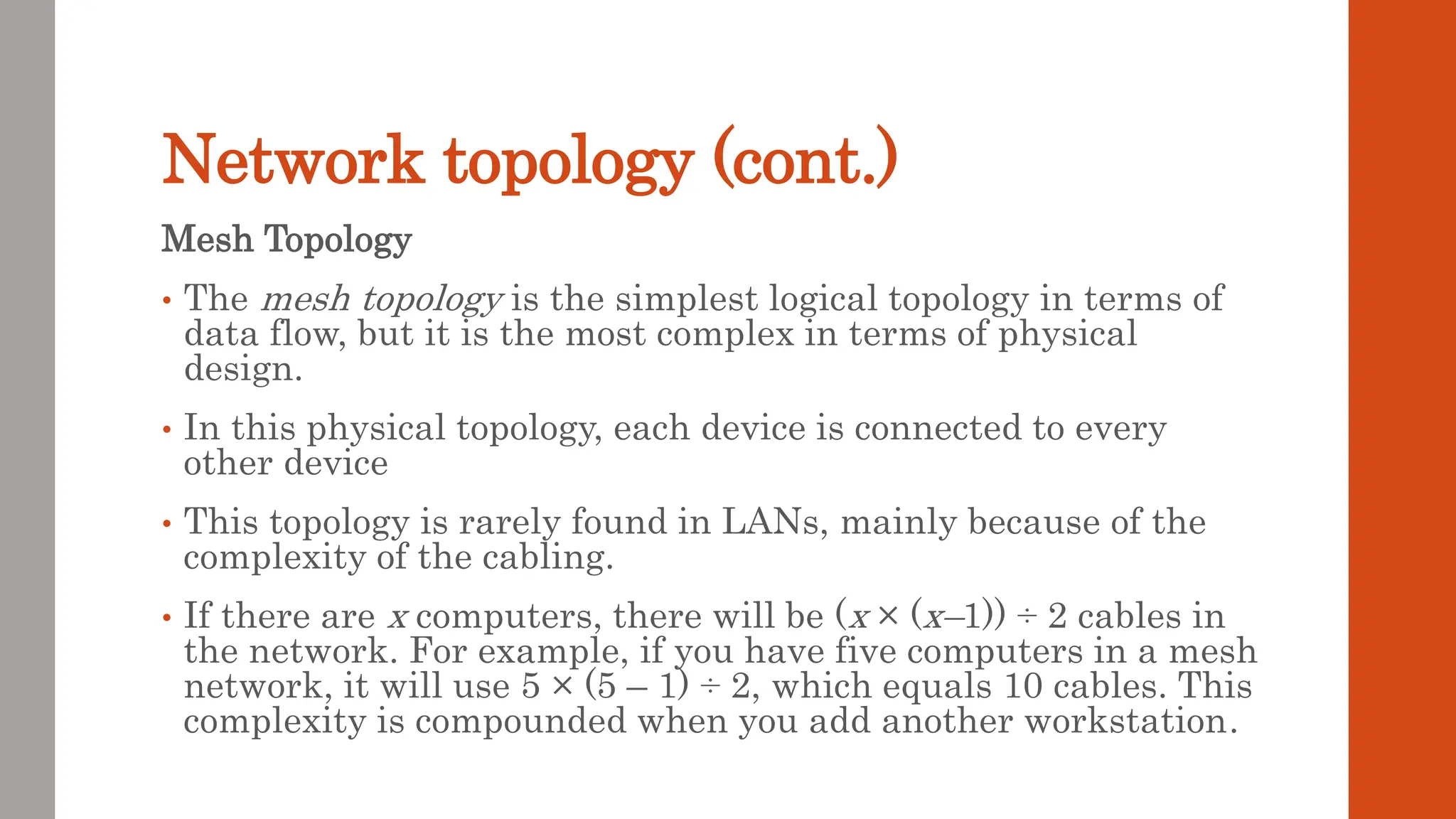 Network topology (cont.)

Mesh Topology

• The mesh topology is the simplest logical topology in terms of data flow, but it is the most complex in terms of physical design.

• In this physical topology, each device is connected to every other device

• This topology is rarely found in LANs, mainly because of the complexity of the cabling.

• If there are $x$ computers, there will be $(x \times (x–1)) \div 2$ cables in the network. For example, if you have five computers in a mesh network, it will use $5 \times (5 – 1) \div 2$, which equals 10 cables. This complexity is compounded when you add another workstation.